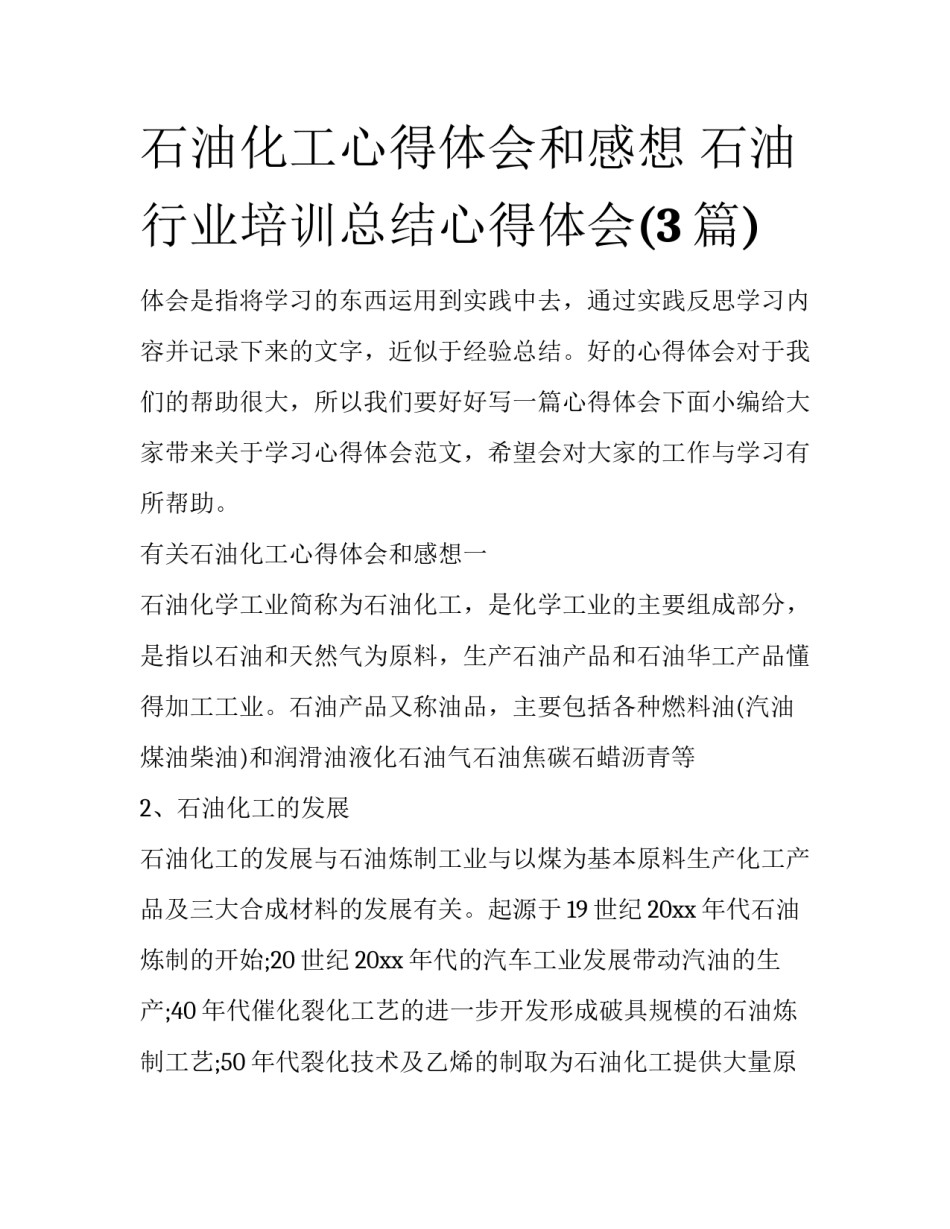 石油化工心得体会和感想 石油行业培训总结心得体会(3篇)

体会是指将学习的东西运用到实践中去，通过实践反思学习内容并记录下来的文字，近似于经验总结。好的心得体会对于我们的帮助很大，所以我们要好好写一篇心得体会下面小编给大家带来关于学习心得体会范文，希望会对大家的工作与学习有所帮助。

有关石油化工心得体会和感想一

石油化学工业简称为石油化工，是化学工业的主要组成部分，是指以石油和天然气为原料，生产石油产品和石油华工产品懂得加工工业。石油产品又称油品，主要包括各种燃料油(汽油煤油柴油)和润滑油液化石油气石油焦碳石蜡沥青等

2、石油化工的发展

石油化工的发展与石油炼制工业与以煤为基本原料生产化工产品及三大合成材料的发展有关。起源于19世纪20xx年代石油炼制的开始;20世纪20xx年代的汽车工业发展带动汽油的生产;40年代催化裂化工艺的进一步开发形成破具规模的石油炼制工艺;50年代裂化技术及乙烯的制取为石油化工提供大量原